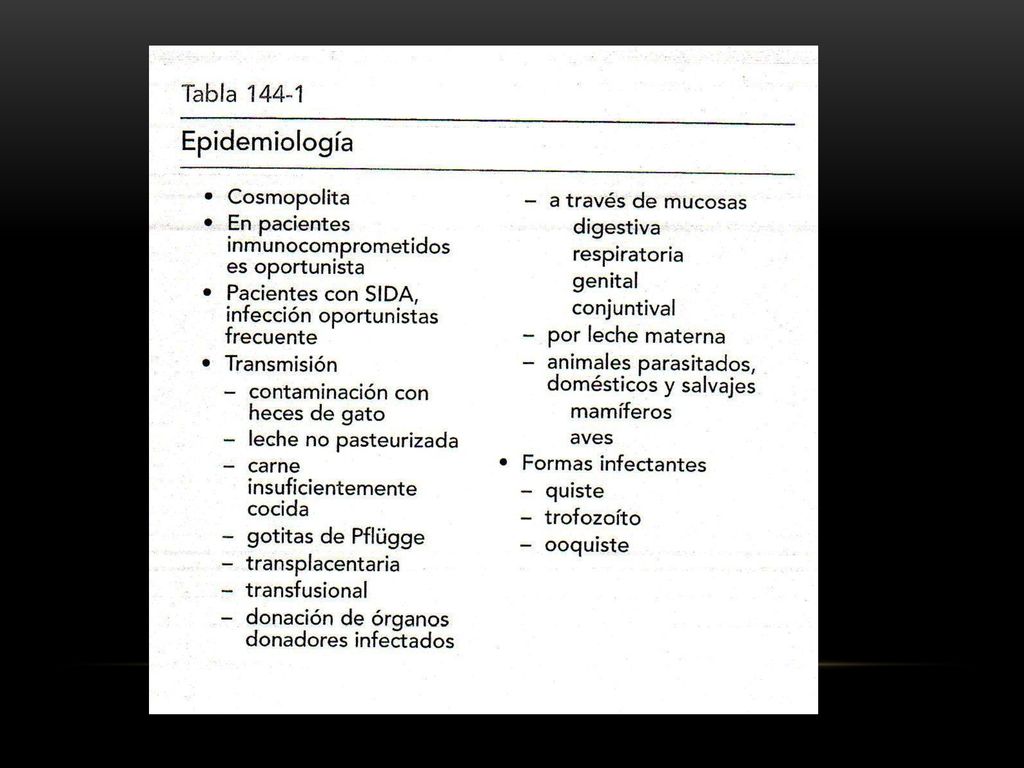 Tabla 144-1

Epidemiología

• Cosmopolita
• En pacientes inmunocomprometidos es oportunista
• Pacientes con SIDA, infección oportunistas frecuente
• Transmisión
– contaminación con heces de gato
– leche no pasteurizada
– carne insuficientemente cocida
– gotitas de Pflügge
– transplacentaria
– transfusional
– donación de órganos donadores infectados

– a través de mucosas
digestiva
respiratoria
genital
conjuntival
– por leche materna
– animales parasitados, domésticos y salvajes
mamíferos
aves
• Formas infectantes
– quiste
– trofozoíto
– ooquiste